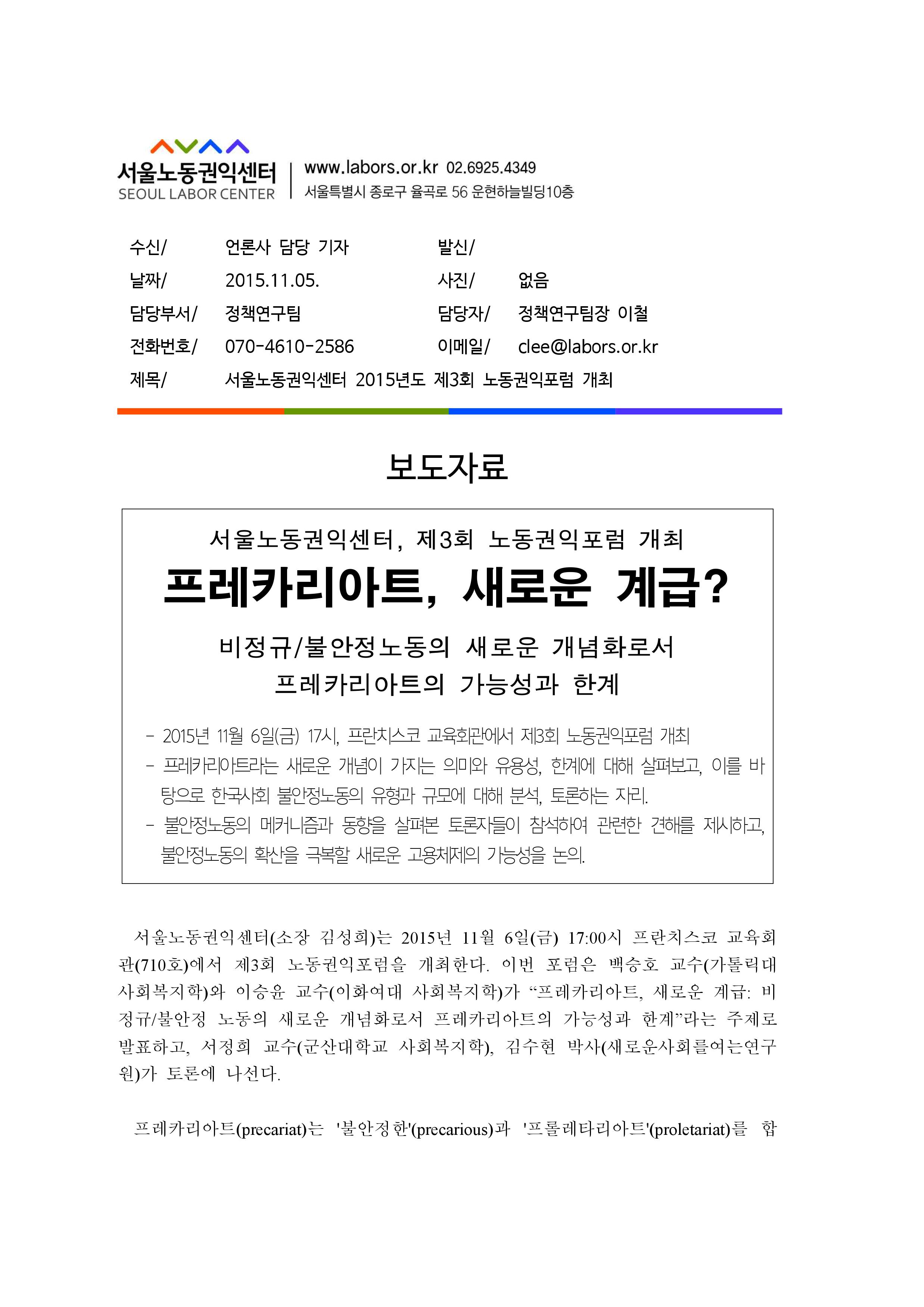 서울노동권익센터
SEOUL LABOR CENTER
www.labors.or.kr 02.6925.4349
서울특별시 종로구 율곡로 56 운현하늘빌딩10층

| 수신/ | 언론사 담당 기자 | 발신/ | |
|---|---|---|---|
| 날짜/ | 2015.11.05. | 사진/ | 없음 |
| 담당부서/ | 정책연구팀 | 담당자/ | 정책연구팀장 이철 |
| 전화번호/ | 070-4610-2586 | 이메일/ | clee@labors.or.kr |
| 제목/ | 서울노동권익센터 2015년도 제3회 노동권익포럼 개최 | | |

보도자료

서울노동권익센터, 제3회 노동권익포럼 개최

프레카리아트, 새로운 계급?

비정규/불안정노동의 새로운 개념화로서
프레카리아트의 가능성과 한계

- 2015년 11월 6일(금) 17시, 프란치스코 교육회관에서 제3회 노동권익포럼 개최
- 프레카리아트라는 새로운 개념이 가지는 의미와 유용성, 한계에 대해 살펴보고, 이를 바탕으로 한국사회 불안정노동의 유형과 규모에 대해 분석, 토론하는 자리.
- 불안정노동의 메커니즘과 동향을 살펴본 토론자들이 참석하여 관련한 견해를 제시하고, 불안정노동의 확산을 극복할 새로운 고용체제의 가능성을 논의.

서울노동권익센터(소장 김성희)는 2015년 11월 6일(금) 17:00시 프란치스코 교육회관(710호)에서 제3회 노동권익포럼을 개최한다. 이번 포럼은 백승호 교수(가톨릭대 사회복지학)와 이승윤 교수(이화여대 사회복지학)가 “프레카리아트, 새로운 계급: 비정규/불안정 노동의 새로운 개념화로서 프레카리아트의 가능성과 한계”라는 주제로 발표하고, 서정희 교수(군산대학교 사회복지학), 김수현 박사(새로운사회를여는연구원)가 토론에 나선다.

프레카리아트(precariat)는 '불안정한'(precarious)과 '프롤레타리아트'(proletariat)를 합